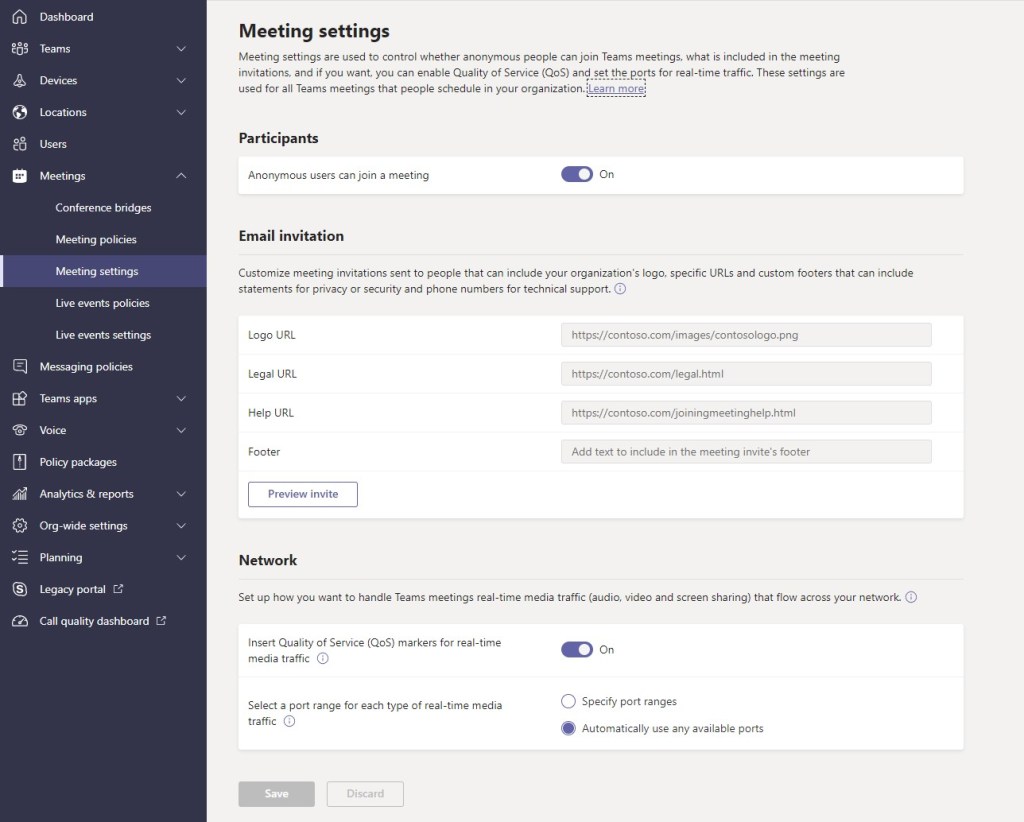 Dashboard
Teams
Devices
Locations
Users
Meetings
Conference bridges
Meeting policies
Meeting settings
Live events policies
Live events settings
Messaging policies
Teams apps
Voice
Policy packages
Analytics & reports
Org-wide settings
Planning
Legacy portal
Call quality dashboard

Meeting settings

Meeting settings are used to control whether anonymous people can join Teams meetings, what is included in the meeting invitations, and if you want, you can enable Quality of Service (QoS) and set the ports for real-time traffic. These settings are used for all Teams meetings that people schedule in your organization. Learn more

Participants

Anonymous users can join a meeting On

Email invitation

Customize meeting invitations sent to people that can include your organization's logo, specific URLs and custom footers that can include statements for privacy or security and phone numbers for technical support.

Logo URL https://contoso.com/images/contosologo.png
Legal URL https://contoso.com/legal.html
Help URL https://contoso.com/joiningmeetinghelp.html
Footer Add text to include in the meeting invite's footer

Preview invite

Network

Set up how you want to handle Teams meetings real-time media traffic (audio, video and screen sharing) that flow across your network.

Insert Quality of Service (QoS) markers for real-time media traffic On

Select a port range for each type of real-time media traffic
Specify port ranges
Automatically use any available ports

Save
Discard